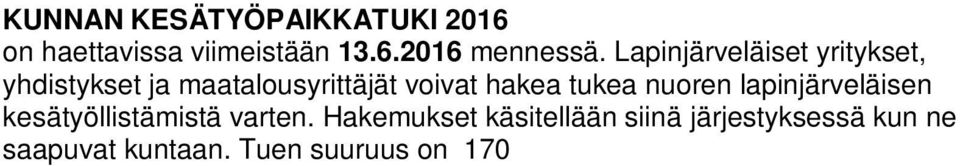 KUNNAN KESÄTYÖPAIKKATUKI 2016
on haettavissa viimeistään 13.6.2016 mennessä. Lapinjärveläiset yritykset, yhdistykset ja maatalousyrittäjät voivat hakea tukea nuoren lapinjärveläisen kesätyöllistämistä varten. Hakemukset käsitellään siinä järjestyksessä kun ne saapuvat kuntaan. Tuen suuruus on 170